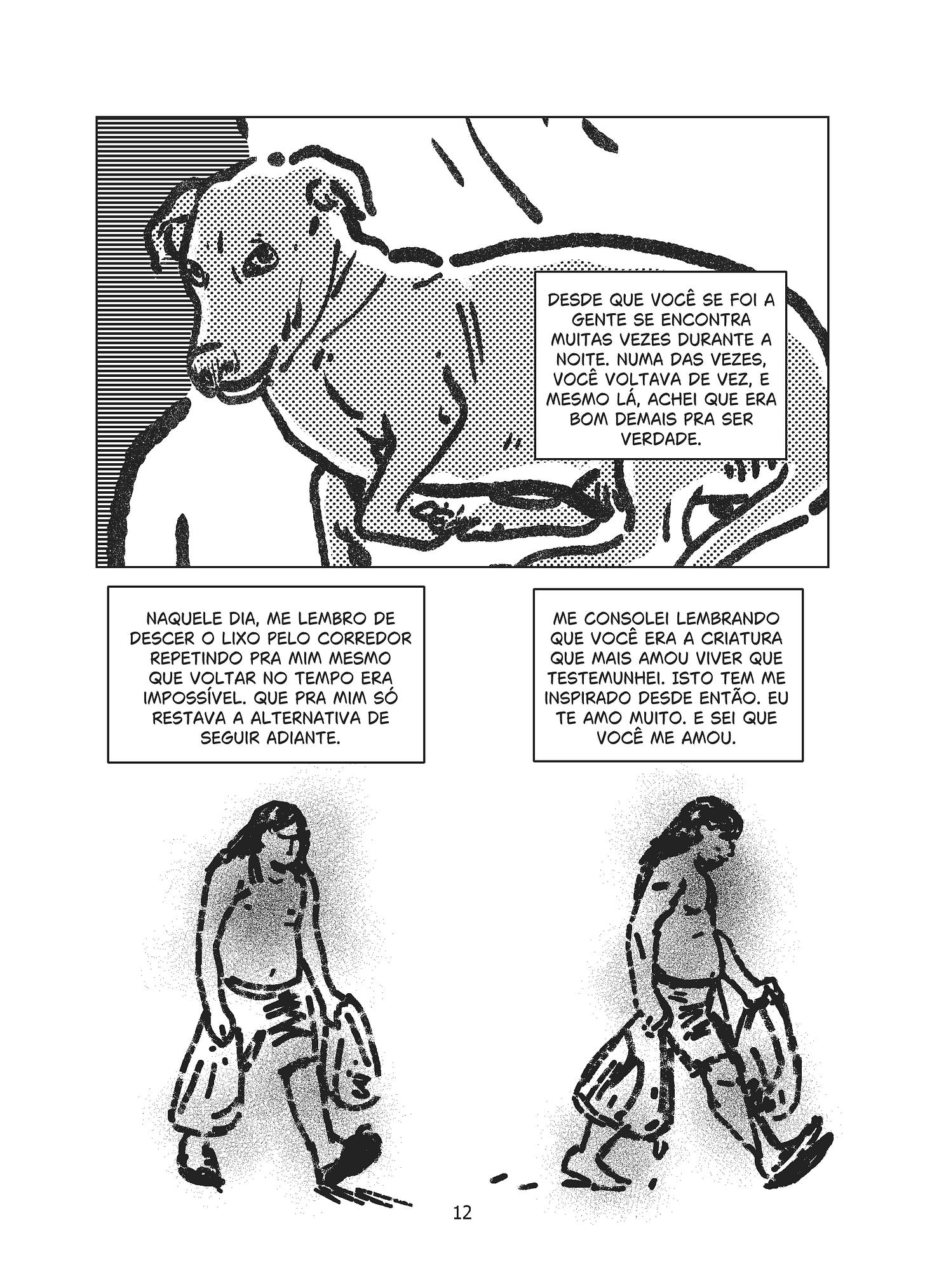 DESDE QUE VOCÊ SE FOI A GENTE SE ENCONTRA MUITAS VEZES DURANTE A NOITE. NUMA DAS VEZES, VOCÊ VOLTAVA DE VEZ, E MESMO LÁ, ACHEI QUE ERA BOM DEMAIS PRA SER VERDADE.

NAQUELE DIA, ME LEMBRO DE DESCER O LIXO PELO CORREDOR REPETINDO PRA MIM MESMO QUE VOLTAR NO TEMPO ERA IMPOSSÍVEL. QUE PRA MIM SÓ RESTAVA A ALTERNATIVA DE SEGUIR ADIANTE.

ME CONSOLEI LEMBRANDO QUE VOCÊ ERA A CRIATURA QUE MAIS AMOU VIVER QUE TESTEMUNHEI. ISTO TEM ME INSPIRADO DESDE ENTÃO. EU TE AMO MUITO. E SEI QUE VOCÊ ME AMOU.

12